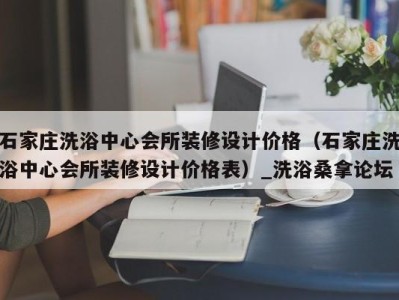 石家庄洗浴中心会所装修设计价格（石家庄洗浴中心会所装修设计价格表）_洗浴桑拿论坛